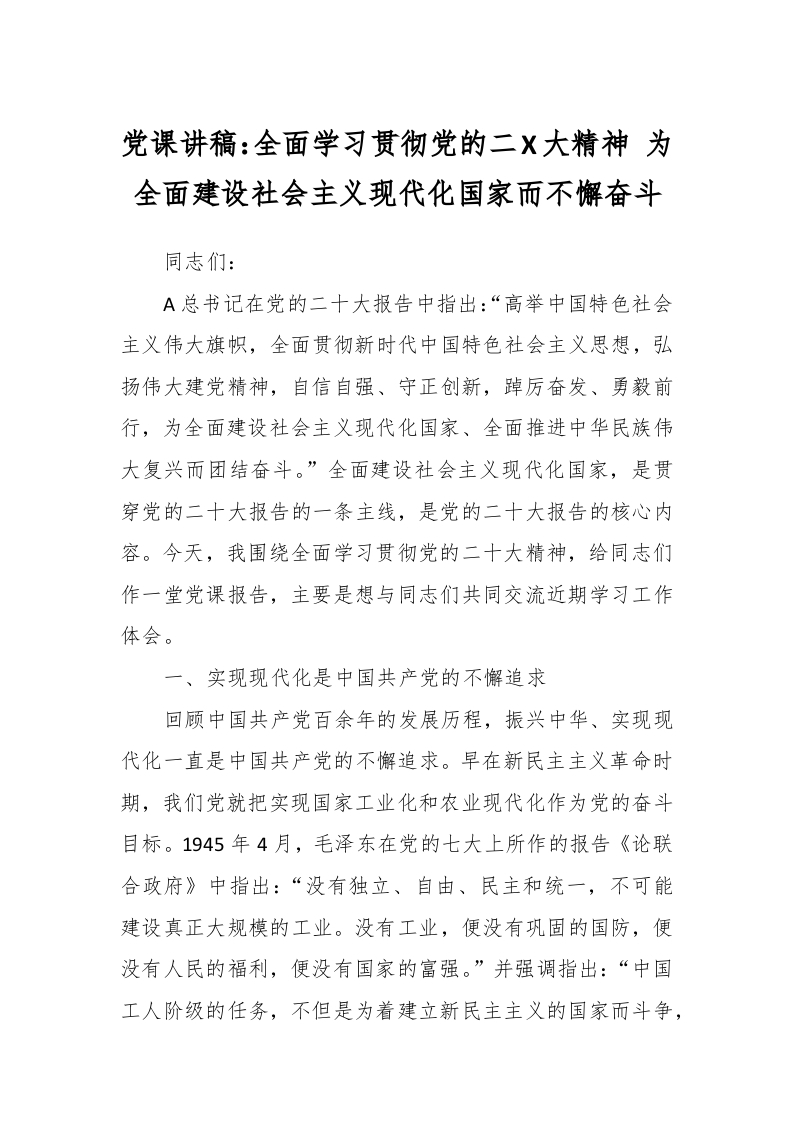 党课讲稿:全面学习贯彻党的二X大精神 为全面建设社会主义现代化国家而不懈奋斗

同志们:

A总书记在党的二十大报告中指出:“高举中国特色社会主义伟大旗帜,全面贯彻新时代中国特色社会主义思想,弘扬伟大建党精神,自信自强、守正创新,踔厉奋发、勇毅前行,为全面建设社会主义现代化国家、全面推进中华民族伟大复兴而团结奋斗。”全面建设社会主义现代化国家,是贯穿党的二十大报告的一条主线,是党的二十大报告的核心内容。今天,我围绕全面学习贯彻党的二十大精神,给同志们作一堂党课报告,主要是想与同志们共同交流近期学习工作体会。

一、实现现代化是中国共产党的不懈追求

回顾中国共产党百余年的发展历程,振兴中华、实现现代化一直是中国共产党的不懈追求。早在新民主主义革命时期,我们党就把实现国家工业化和农业现代化作为党的奋斗目标。1945年4月,毛泽东在党的七大上所作的报告《论联合政府》中指出:“没有独立、自由、民主和统一,不可能建设真正大规模的工业。没有工业,便没有巩固的国防,便没有人民的福利,便没有国家的富强。”并强调指出:“中国工人阶级的任务,不但是为着建立新民主主义的国家而斗争,